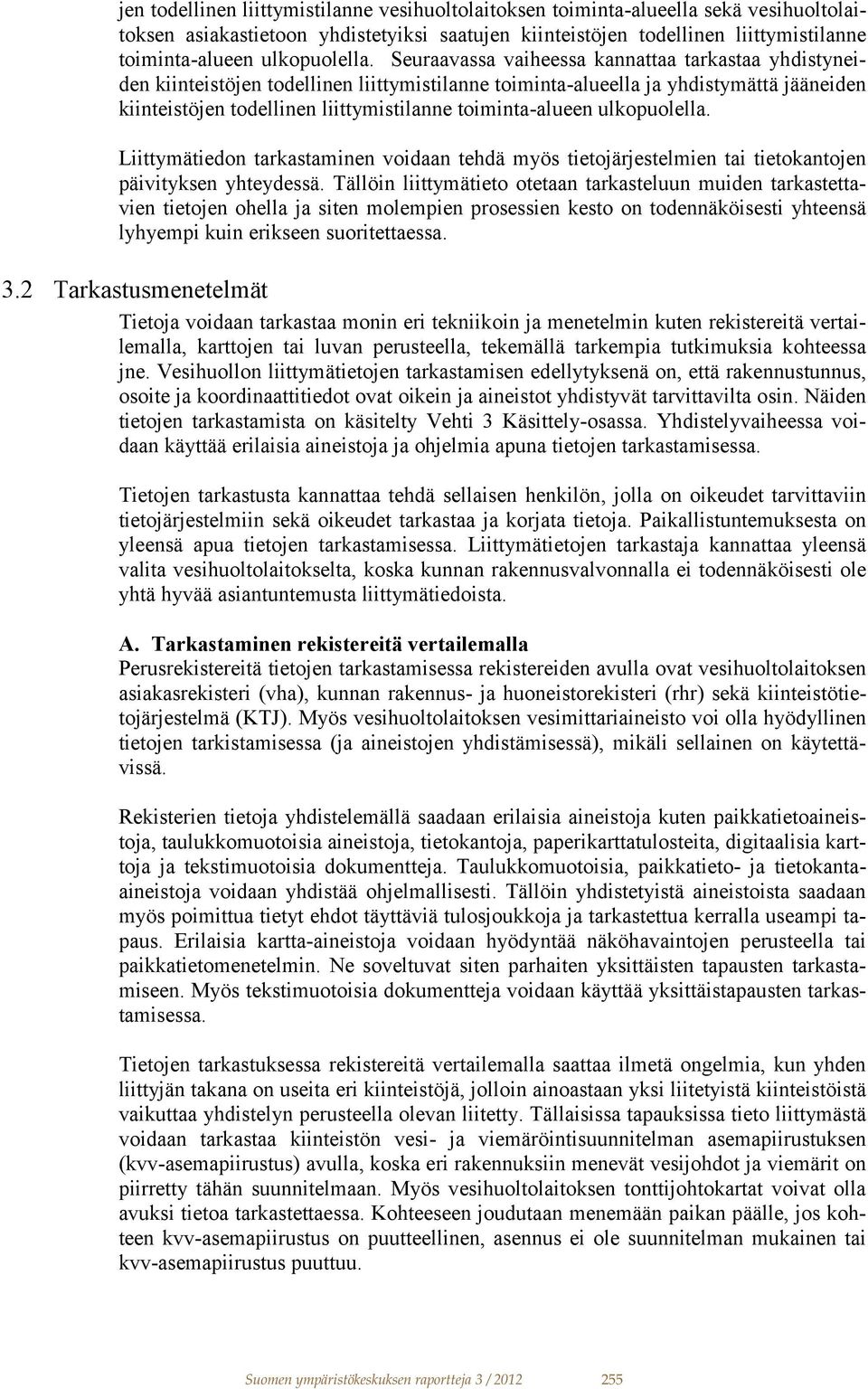 jen todellinen liittymistilanne vesihuoltolaitoksen toiminta-alueella sekä vesihuoltolaitoksen asiakastietoon yhdistetyiksi saatujen kiinteistöjen todellinen liittymistilanne toiminta-alueen ulkopuolella. Seuraavassa vaiheessa kannattaa tarkastaa yhdistyneiden kiinteistöjen todellinen liittymistilanne toiminta-alueella ja yhdistymättä jääneiden kiinteistöjen todellinen liittymistilanne toiminta-alueen ulkopuolella.

Liittymätiedon tarkastaminen voidaan tehdä myös tietojärjestelmien tai tietokantojen päivityksen yhteydessä. Tällöin liittymätieto otetaan tarkasteluun muiden tarkastettavien tietojen ohella ja siten molempien prosessien kesto on todennäköisesti yhteensä lyhyempi kuin erikseen suoritettaessa.

3.2 Tarkastusmenetelmät

Tietoja voidaan tarkastaa monin eri tekniikoin ja menetelmin kuten rekistereitä vertailemalla, karttojen tai luvan perusteella, tekemällä tarkempia tutkimuksia kohteessa jne. Vesihuollon liittymätietojen tarkastamisen edellytyksenä on, että rakennustunnus, osoite ja koordinaattitiedot ovat oikein ja aineistot yhdistyvät tarvittavilta osin. Näiden tietojen tarkastamista on käsitelty Vehti 3 Käsittely-osassa. Yhdistelyvaiheessa voidaan käyttää erilaisia aineistoja ja ohjelmia apuna tietojen tarkastamisessa.

Tietojen tarkastusta kannattaa tehdä sellaisen henkilön, jolla on oikeudet tarvittaviin tietojärjestelmiin sekä oikeudet tarkastaa ja korjata tietoja. Paikallistuntemuksesta on yleensä apua tietojen tarkastamisessa. Liittymätietojen tarkastaja kannattaa yleensä valita vesihuoltolaitokselta, koska kunnan rakennusvalvonnalla ei todennäköisesti ole yhtä hyvää asiantuntemusta liittymätiedoista.

A. Tarkastaminen rekistereitä vertailemalla
Perusrekistereitä tietojen tarkastamisessa rekistereiden avulla ovat vesihuoltolaitoksen asiakasrekisteri (vha), kunnan rakennus- ja huoneistorekisteri (rhr) sekä kiinteistötietojärjestelmä (KTJ). Myös vesihuoltolaitoksen vesimittariaineisto voi olla hyödyllinen tietojen tarkistamisessa (ja aineistojen yhdistämisessä), mikäli sellainen on käytettävissä.

Rekisterien tietoja yhdistelemällä saadaan erilaisia aineistoja kuten paikkatietoaineistoja, taulukkomuotoisia aineistoja, tietokantoja, paperikarttatulosteita, digitaalisia karttoja ja tekstimuotoisia dokumentteja. Taulukkomuotoisia, paikkatieto- ja tietokanta-aineistoja voidaan yhdistää ohjelmallisesti. Tällöin yhdistetyistä aineistoista saadaan myös poimittua tietyt ehdot täyttäviä tulosjoukkoja ja tarkastettua kerralla useampi tapaus. Erilaisia kartta-aineistoja voidaan hyödyntää näköhavaintojen perusteella tai paikkatietomenetelmin. Ne soveltuvat siten parhaiten yksittäisten tapausten tarkastamiseen. Myös tekstimuotoisia dokumentteja voidaan käyttää yksittäistapausten tarkastamisessa.

Tietojen tarkastuksessa rekistereitä vertailemalla saattaa ilmetä ongelmia, kun yhden liittyjän takana on useita eri kiinteistöjä, jolloin ainoastaan yksi liitetyistä kiinteistöistä vaikuttaa yhdistelyn perusteella olevan liitetty. Tällaisissa tapauksissa tieto liittymästä voidaan tarkastaa kiinteistön vesi- ja viemäröintisuunnitelman asemapiirustuksen (kvv-asemapiirustus) avulla, koska eri rakennuksiin menevät vesijohdot ja viemärit on piirretty tähän suunnitelmaan. Myös vesihuoltolaitoksen tonttijohtokartat voivat olla avuksi tietoa tarkastettaessa. Kohteeseen joudutaan menemään paikan päälle, jos kohteen kvv-asemapiirustus on puutteellinen, asennus ei ole suunnitelman mukainen tai kvv-asemapiirustus puuttuu.

Suomen ympäristökeskuksen raportteja 3 / 2012 255